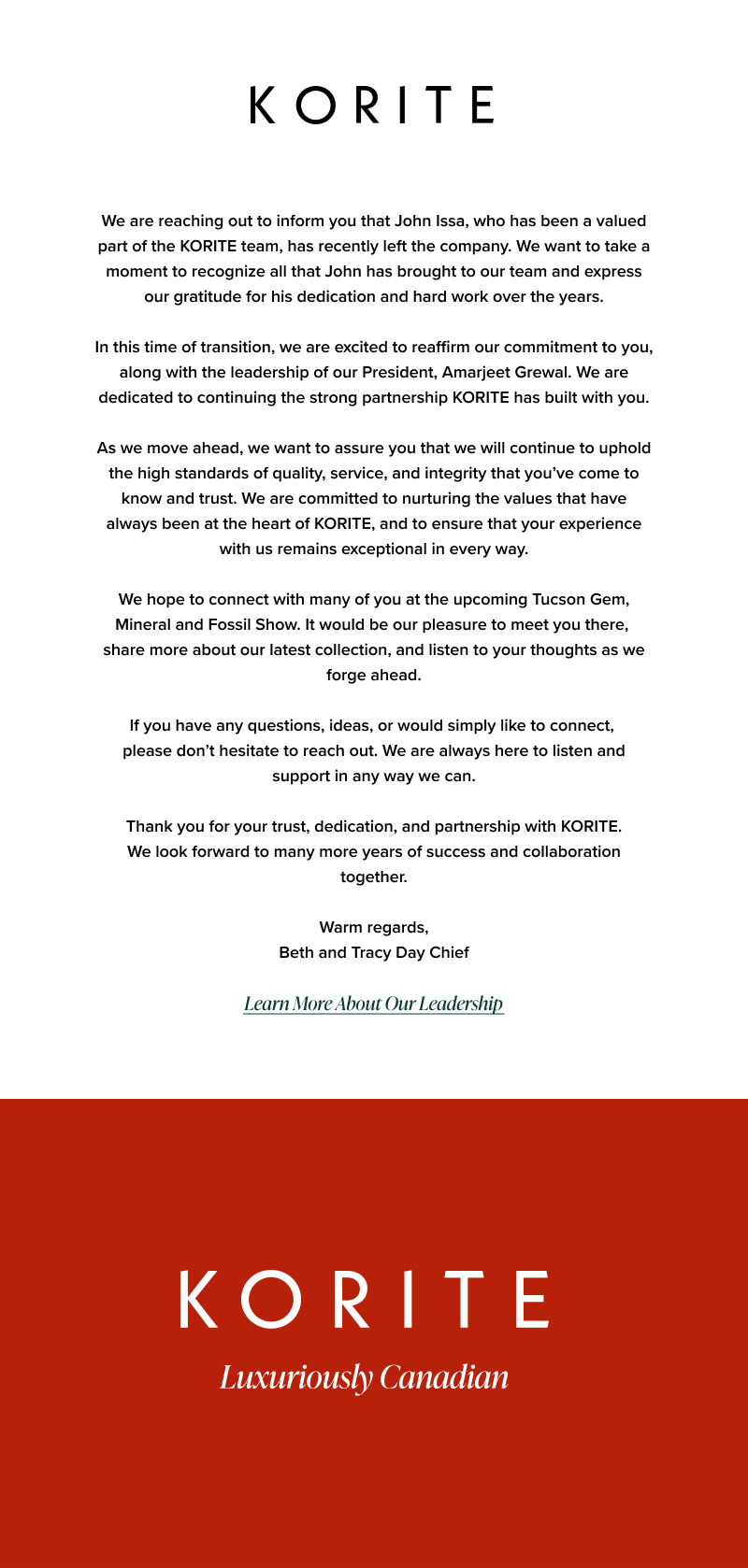 KORITE

We are reaching out to inform you that John Issa, who has been a valued part of the KORITE team, has recently left the company. We want to take a moment to recognize all that John has brought to our team and express our gratitude for his dedication and hard work over the years.

In this time of transition, we are excited to reaffirm our commitment to you, along with the leadership of our President, Amarjeet Grewal. We are dedicated to continuing the strong partnership KORITE has built with you.

As we move ahead, we want to assure you that we will continue to uphold the high standards of quality, service, and integrity that you've come to know and trust. We are committed to nurturing the values that have always been at the heart of KORITE, and to ensure that your experience with us remains exceptional in every way.

We hope to connect with many of you at the upcoming Tucson Gem, Mineral and Fossil Show. It would be our pleasure to meet you there, share more about our latest collection, and listen to your thoughts as we forge ahead.

If you have any questions, ideas, or would simply like to connect, please don't hesitate to reach out. We are always here to listen and support in any way we can.

Thank you for your trust, dedication, and partnership with KORITE. We look forward to many more years of success and collaboration together.

Warm regards,
Beth and Tracy Day Chief

Learn More About Our Leadership

KORITE
Luxuriously Canadian